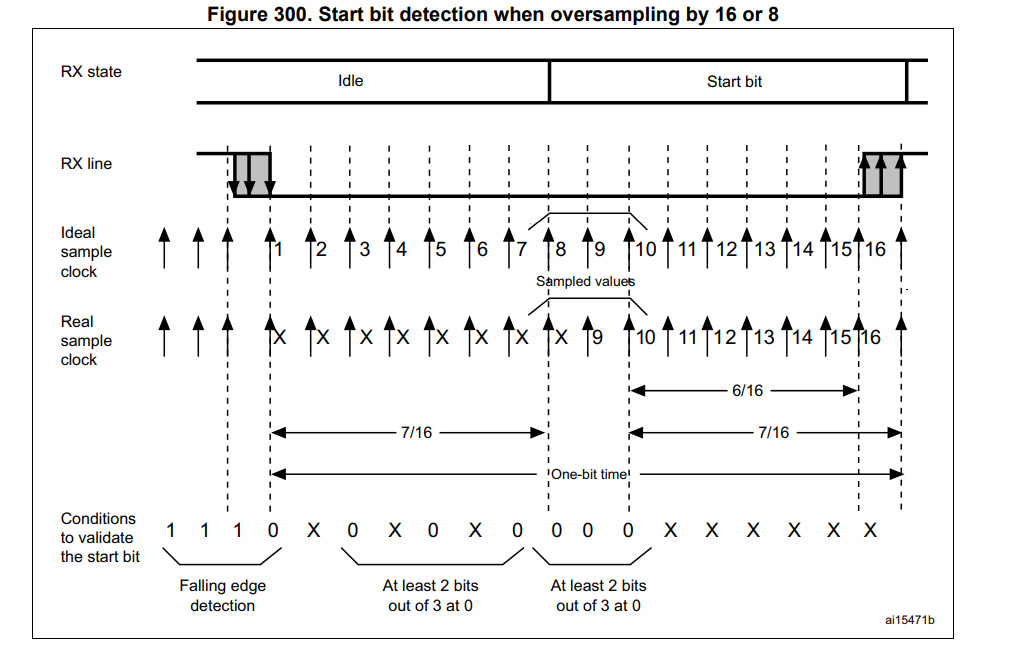 Figure 300. Start bit detection when oversampling by 16 or 8

RX state

Idle

Start bit

RX line

Ideal sample clock

1 2 3 4 5 6 7 8 9 10 11 12 13 14 15 16

Sampled values

Real sample clock

X X X X X X X X 9 10 11 12 13 14 15 16

6/16

7/16

7/16

One-bit time

Conditions to validate the start bit

1 1 1 0 X 0 X 0 X 0 0 0 0 X X X X X X

Falling edge detection

At least 2 bits out of 3 at 0

At least 2 bits out of 3 at 0

ai15471b